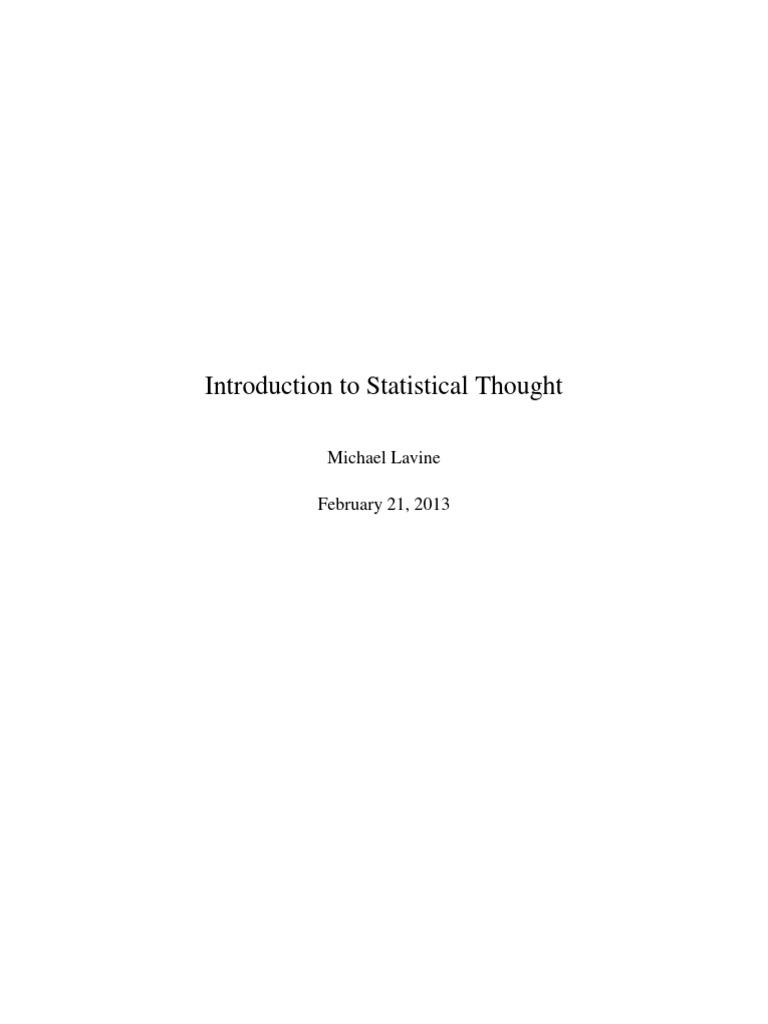 Introduction to Statistical Thought

Michael Lavine

February 21, 2013